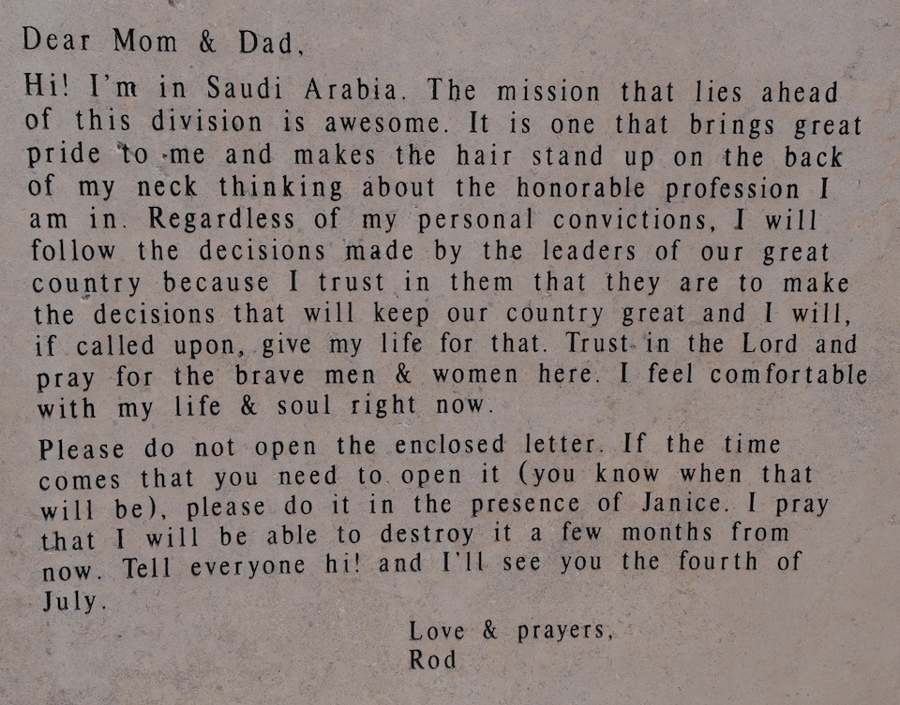 Dear Mom & Dad,

Hi! I'm in Saudi Arabia. The mission that lies ahead of this division is awesome. It is one that brings great pride to me and makes the hair stand up on the back of my neck thinking about the honorable profession I am in. Regardless of my personal convictions, I will follow the decisions made by the leaders of our great country because I trust in them that they are to make the decisions that will keep our country great and I will, if called upon, give my life for that. Trust in the Lord and pray for the brave men & women here. I feel comfortable with my life & soul right now.

Please do not open the enclosed letter. If the time comes that you need to open it (you know when that will be), please do it in the presence of Janice. I pray that I will be able to destroy it a few months from now. Tell everyone hi! and I'll see you the fourth of July.

Love & prayers,
Rod